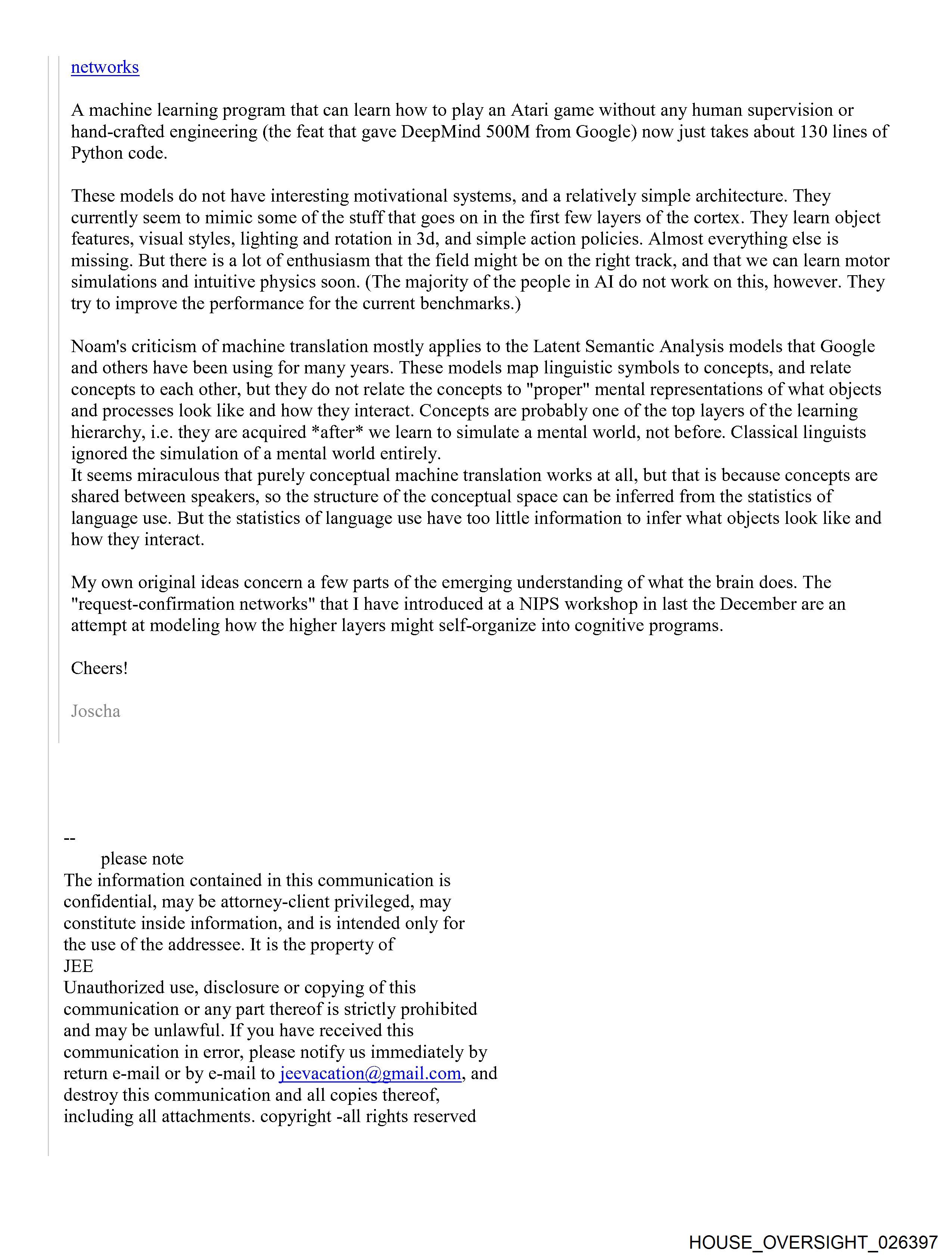 networks

A machine learning program that can learn how to play an Atari game without any human supervision or hand-crafted engineering (the feat that gave DeepMind 500M from Google) now just takes about 130 lines of Python code.

These models do not have interesting motivational systems, and a relatively simple architecture. They currently seem to mimic some of the stuff that goes on in the first few layers of the cortex. They learn object features, visual styles, lighting and rotation in 3d, and simple action policies. Almost everything else is missing. But there is a lot of enthusiasm that the field might be on the right track, and that we can learn motor simulations and intuitive physics soon. (The majority of the people in AI do not work on this, however. They try to improve the performance for the current benchmarks.)

Noam's criticism of machine translation mostly applies to the Latent Semantic Analysis models that Google and others have been using for many years. These models map linguistic symbols to concepts, and relate concepts to each other, but they do not relate the concepts to "proper" mental representations of what objects and processes look like and how they interact. Concepts are probably one of the top layers of the learning hierarchy, i.e. they are acquired *after* we learn to simulate a mental world, not before. Classical linguists ignored the simulation of a mental world entirely.
It seems miraculous that purely conceptual machine translation works at all, but that is because concepts are shared between speakers, so the structure of the conceptual space can be inferred from the statistics of language use. But the statistics of language use have too little information to infer what objects look like and how they interact.

My own original ideas concern a few parts of the emerging understanding of what the brain does. The "request-confirmation networks" that I have introduced at a NIPS workshop in last the December are an attempt at modeling how the higher layers might self-organize into cognitive programs.

Cheers!

Joscha

--
please note
The information contained in this communication is confidential, may be attorney-client privileged, may constitute inside information, and is intended only for the use of the addressee. It is the property of
JEE
Unauthorized use, disclosure or copying of this communication or any part thereof is strictly prohibited and may be unlawful. If you have received this communication in error, please notify us immediately by return e-mail or by e-mail to jeevacation@gmail.com, and destroy this communication and all copies thereof, including all attachments. copyright -all rights reserved

HOUSE_OVERSIGHT_026397